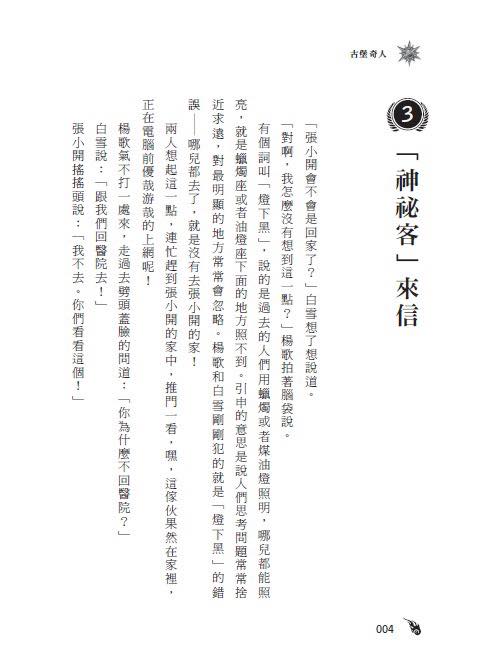 古堡奇人

3

「神祕客」來信

「張小開會不會是回家了？」白雪想了想說道。

「對啊，我怎麼沒有想到這一點？」楊歌拍著腦袋說。

有個詞叫「燈下黑」，說的是過去的人們用蠟燭或者煤油燈照明，哪兒都能照亮，就是蠟燭座或者油燈座下面的地方照不到。引申的意思是說人們思考問題常常捨近求遠，對最明顯的地方常常會忽略。楊歌和白雪剛剛犯的就是「燈下黑」的錯誤——哪兒都去了，就是沒有去張小開的家！

兩人想起這一點，連忙趕到張小開的家中，推門一看，嘿，這傢伙果然在家裡，正在電腦前優哉游哉的上網呢！

楊歌氣不打一處來，走過去劈頭蓋臉的問道：「你為什麼不回醫院？」

白雪說：「跟我們回醫院去！」

張小開搖搖頭說：「我不去。你們看看這個！」

004